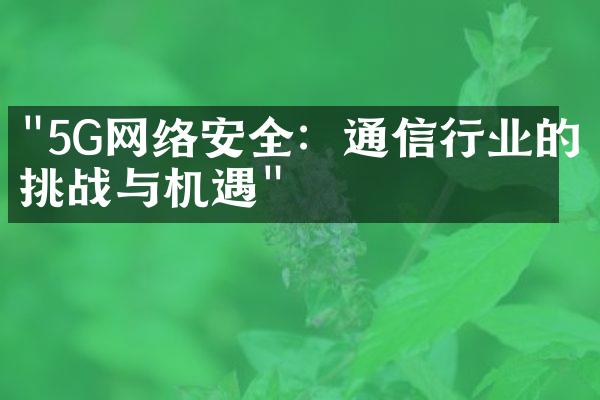 "5G网络安全：通信行业的挑战与机遇"